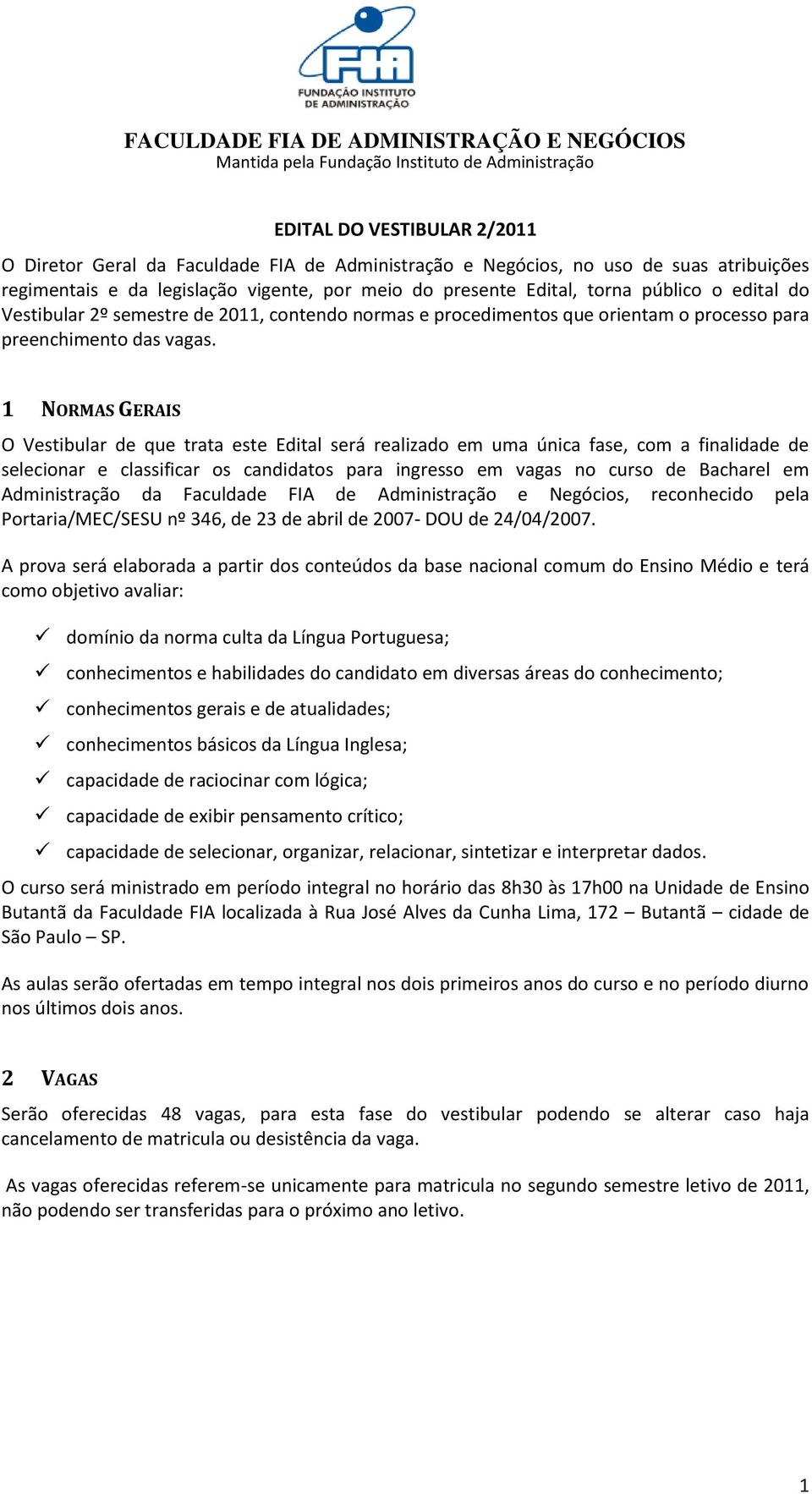 FIA
FUNDAÇÃO INSTITUTO DE ADMINISTRAÇÃO

FACULDADE FIA DE ADMINISTRAÇÃO E NEGÓCIOS
Mantida pela Fundação Instituto de Administração

EDITAL DO VESTIBULAR 2/2011

O Diretor Geral da Faculdade FIA de Administração e Negócios, no uso de suas atribuições regimentais e da legislação vigente, por meio do presente Edital, torna público o edital do Vestibular 2º semestre de 2011, contendo normas e procedimentos que orientam o processo para preenchimento das vagas.

1 NORMAS GERAIS

O Vestibular de que trata este Edital será realizado em uma única fase, com a finalidade de selecionar e classificar os candidatos para ingresso em vagas no curso de Bacharel em Administração da Faculdade FIA de Administração e Negócios, reconhecido pela Portaria/MEC/SESU nº 346, de 23 de abril de 2007- DOU de 24/04/2007.

A prova será elaborada a partir dos conteúdos da base nacional comum do Ensino Médio e terá como objetivo avaliar:

✓ domínio da norma culta da Língua Portuguesa;
✓ conhecimentos e habilidades do candidato em diversas áreas do conhecimento;
✓ conhecimentos gerais e de atualidades;
✓ conhecimentos básicos da Língua Inglesa;
✓ capacidade de raciocinar com lógica;
✓ capacidade de exibir pensamento crítico;
✓ capacidade de selecionar, organizar, relacionar, sintetizar e interpretar dados.

O curso será ministrado em período integral no horário das 8h30 às 17h00 na Unidade de Ensino Butantã da Faculdade FIA localizada à Rua José Alves da Cunha Lima, 172 – Butantã – cidade de São Paulo – SP.

As aulas serão ofertadas em tempo integral nos dois primeiros anos do curso e no período diurno nos últimos dois anos.

2 VAGAS

Serão oferecidas 48 vagas, para esta fase do vestibular podendo se alterar caso haja cancelamento de matricula ou desistência da vaga.

As vagas oferecidas referem-se unicamente para matricula no segundo semestre letivo de 2011, não podendo ser transferidas para o próximo ano letivo.

1